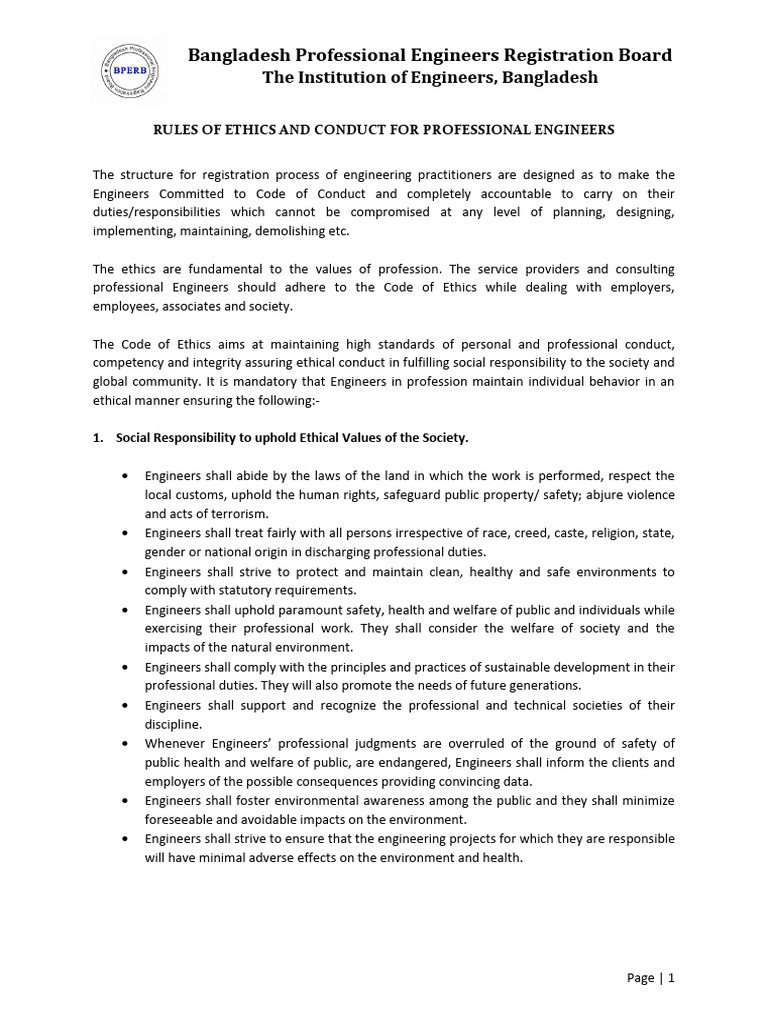 BPERB

Bangladesh Professional Engineers Registration Board
The Institution of Engineers, Bangladesh

RULES OF ETHICS AND CONDUCT FOR PROFESSIONAL ENGINEERS

The structure for registration process of engineering practitioners are designed as to make the Engineers Committed to Code of Conduct and completely accountable to carry on their duties/responsibilities which cannot be compromised at any level of planning, designing, implementing, maintaining, demolishing etc.

The ethics are fundamental to the values of profession. The service providers and consulting professional Engineers should adhere to the Code of Ethics while dealing with employers, employees, associates and society.

The Code of Ethics aims at maintaining high standards of personal and professional conduct, competency and integrity assuring ethical conduct in fulfilling social responsibility to the society and global community. It is mandatory that Engineers in profession maintain individual behavior in an ethical manner ensuring the following:-

1. Social Responsibility to uphold Ethical Values of the Society.

• Engineers shall abide by the laws of the land in which the work is performed, respect the local customs, uphold the human rights, safeguard public property/ safety; abjure violence and acts of terrorism.
• Engineers shall treat fairly with all persons irrespective of race, creed, caste, religion, state, gender or national origin in discharging professional duties.
• Engineers shall strive to protect and maintain clean, healthy and safe environments to comply with statutory requirements.
• Engineers shall uphold paramount safety, health and welfare of public and individuals while exercising their professional work. They shall consider the welfare of society and the impacts of the natural environment.
• Engineers shall comply with the principles and practices of sustainable development in their professional duties. They will also promote the needs of future generations.
• Engineers shall support and recognize the professional and technical societies of their discipline.
• Whenever Engineers' professional judgments are overruled of the ground of safety of public health and welfare of public, are endangered, Engineers shall inform the clients and employers of the possible consequences providing convincing data.
• Engineers shall foster environmental awareness among the public and they shall minimize foreseeable and avoidable impacts on the environment.
• Engineers shall strive to ensure that the engineering projects for which they are responsible will have minimal adverse effects on the environment and health.

Page | 1